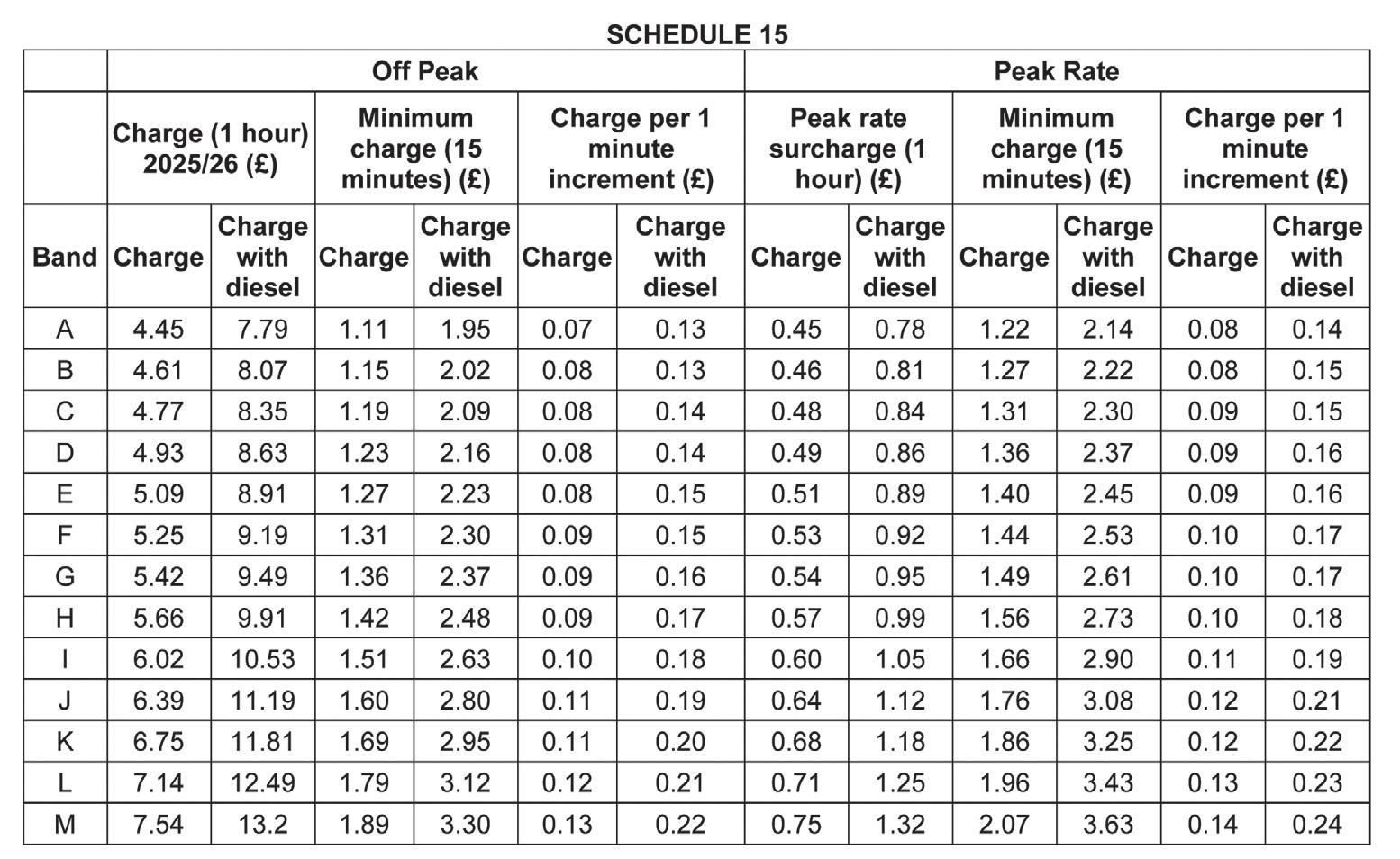 SCHEDULE 15

| | Off Peak | | | | | | Peak Rate | | | | | |
|---|---|---|---|---|---|---|---|---|---|---|---|---|
| | Charge (1 hour) 2025/26 (£) | | Minimum charge (15 minutes) (£) | | Charge per 1 minute increment (£) | | Peak rate surcharge (1 hour) (£) | | Minimum charge (15 minutes) (£) | | Charge per 1 minute increment (£) | |
| Band | Charge | Charge with diesel | Charge | Charge with diesel | Charge | Charge with diesel | Charge | Charge with diesel | Charge | Charge with diesel | Charge | Charge with diesel |
| A | 4.45 | 7.79 | 1.11 | 1.95 | 0.07 | 0.13 | 0.45 | 0.78 | 1.22 | 2.14 | 0.08 | 0.14 |
| B | 4.61 | 8.07 | 1.15 | 2.02 | 0.08 | 0.13 | 0.46 | 0.81 | 1.27 | 2.22 | 0.08 | 0.15 |
| C | 4.77 | 8.35 | 1.19 | 2.09 | 0.08 | 0.14 | 0.48 | 0.84 | 1.31 | 2.30 | 0.09 | 0.15 |
| D | 4.93 | 8.63 | 1.23 | 2.16 | 0.08 | 0.14 | 0.49 | 0.86 | 1.36 | 2.37 | 0.09 | 0.16 |
| E | 5.09 | 8.91 | 1.27 | 2.23 | 0.08 | 0.15 | 0.51 | 0.89 | 1.40 | 2.45 | 0.09 | 0.16 |
| F | 5.25 | 9.19 | 1.31 | 2.30 | 0.09 | 0.15 | 0.53 | 0.92 | 1.44 | 2.53 | 0.10 | 0.17 |
| G | 5.42 | 9.49 | 1.36 | 2.37 | 0.09 | 0.16 | 0.54 | 0.95 | 1.49 | 2.61 | 0.10 | 0.17 |
| H | 5.66 | 9.91 | 1.42 | 2.48 | 0.09 | 0.17 | 0.57 | 0.99 | 1.56 | 2.73 | 0.10 | 0.18 |
| I | 6.02 | 10.53 | 1.51 | 2.63 | 0.10 | 0.18 | 0.60 | 1.05 | 1.66 | 2.90 | 0.11 | 0.19 |
| J | 6.39 | 11.19 | 1.60 | 2.80 | 0.11 | 0.19 | 0.64 | 1.12 | 1.76 | 3.08 | 0.12 | 0.21 |
| K | 6.75 | 11.81 | 1.69 | 2.95 | 0.11 | 0.20 | 0.68 | 1.18 | 1.86 | 3.25 | 0.12 | 0.22 |
| L | 7.14 | 12.49 | 1.79 | 3.12 | 0.12 | 0.21 | 0.71 | 1.25 | 1.96 | 3.43 | 0.13 | 0.23 |
| M | 7.54 | 13.2 | 1.89 | 3.30 | 0.13 | 0.22 | 0.75 | 1.32 | 2.07 | 3.63 | 0.14 | 0.24 |